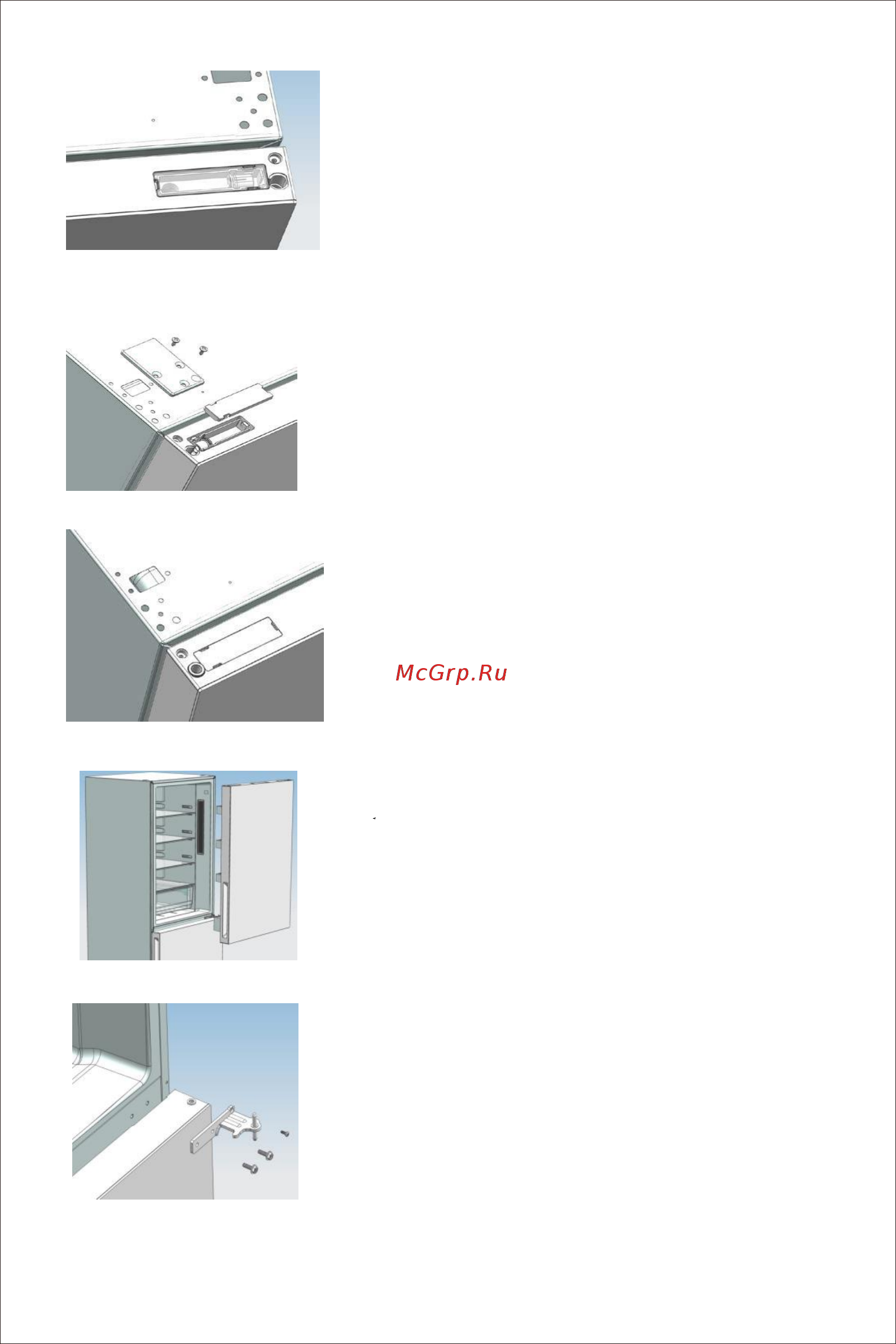 McGrp.Ru